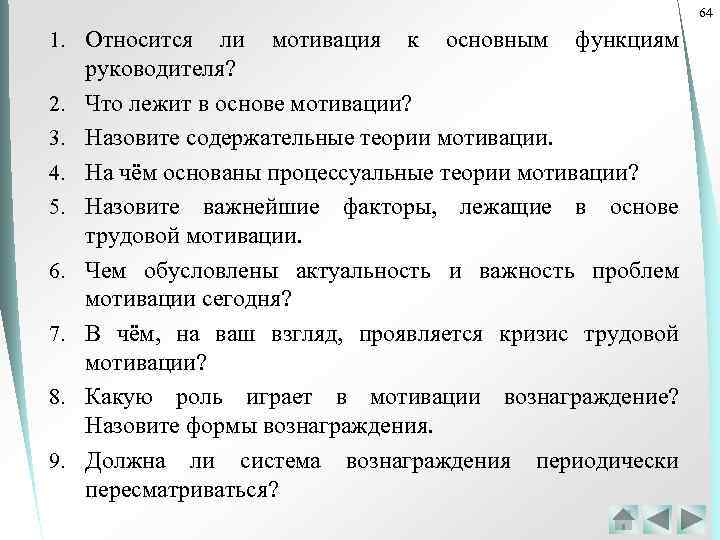 64

1. Относится ли мотивация к основным функциям руководителя?
2. Что лежит в основе мотивации?
3. Назовите содержательные теории мотивации.
4. На чём основаны процессуальные теории мотивации?
5. Назовите важнейшие факторы, лежащие в основе трудовой мотивации.
6. Чем обусловлены актуальность и важность проблем мотивации сегодня?
7. В чём, на ваш взгляд, проявляется кризис трудовой мотивации?
8. Какую роль играет в мотивации вознаграждение? Назовите формы вознаграждения.
9. Должна ли система вознаграждения периодически пересматриваться?